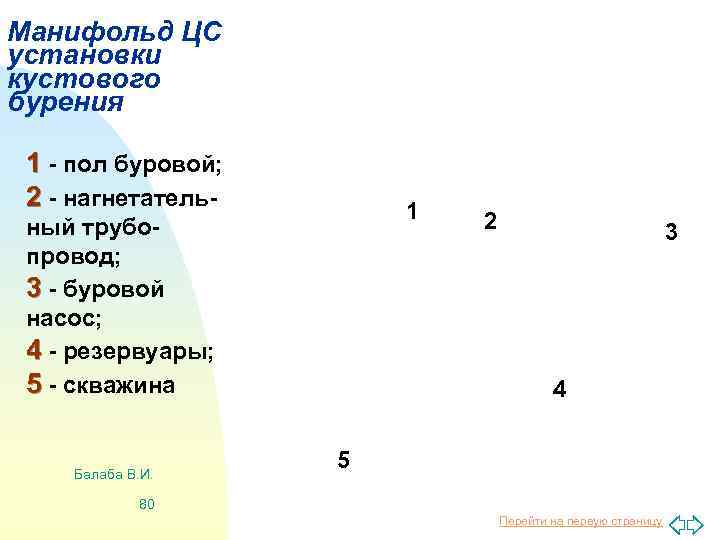 Манифольд ЦС установки кустового бурения

1 - пол буровой;

2 - нагнетательный трубопровод;

3 - буровой насос;

4 - резервуары;

5 - скважина

1

2

3

4

5

Балаба В.И.

80

Перейти на первую страницу